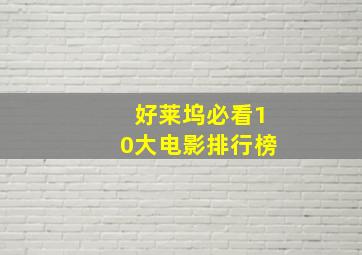 好莱坞必看10大电影排行榜